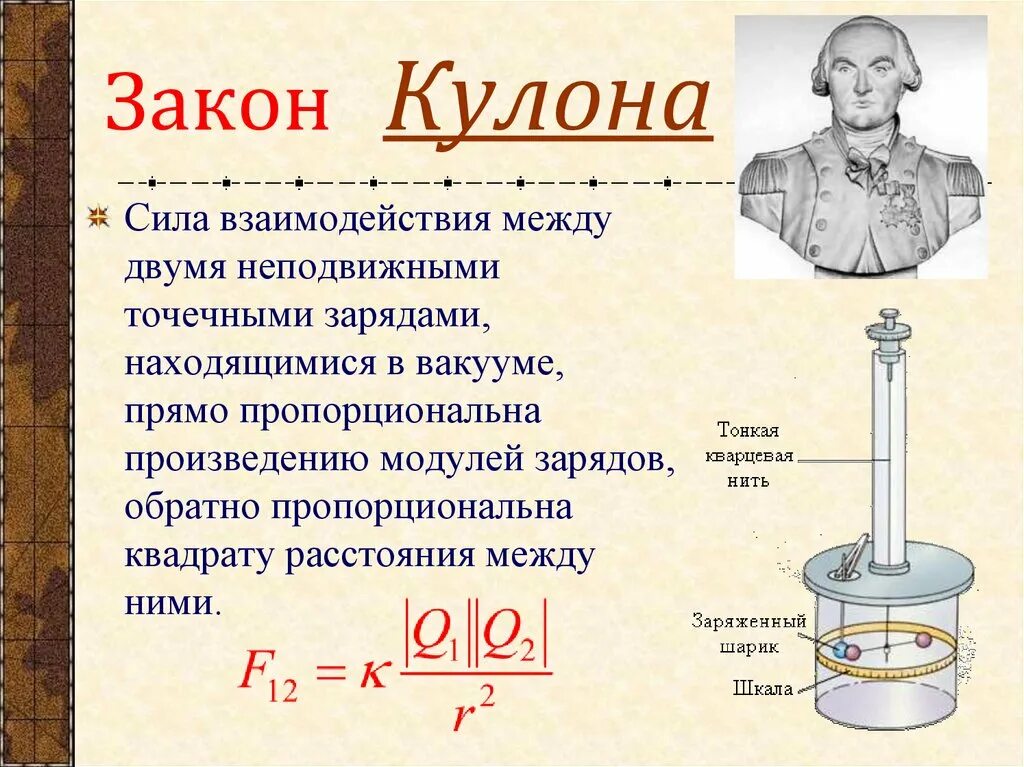 Закон Кулона

Сила взаимодействия между двумя неподвижными точечными зарядами, находящимися в вакууме, прямо пропорциональна произведению модулей зарядов, обратно пропорциональна квадрату расстояния между ними.

$F_{12} = \kappa \frac{|Q_1||Q_2|}{r^2}$

Тонкая кварцевая нить

Заряженный шарик

Шкала